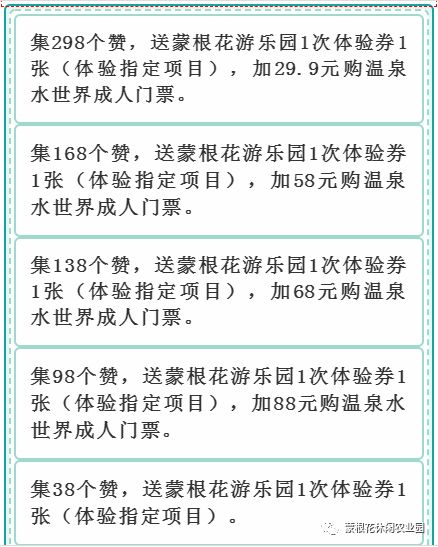 集298个赞，送蒙根花游乐园1次体验券1张（体验指定项目），加29.9元购温泉水世界成人门票。

集168个赞，送蒙根花游乐园1次体验券1张（体验指定项目），加58元购温泉水世界成人门票。

集138个赞，送蒙根花游乐园1次体验券1张（体验指定项目），加68元购温泉水世界成人门票。

集98个赞，送蒙根花游乐园1次体验券1张（体验指定项目），加88元购温泉水世界成人门票。

集38个赞，送蒙根花游乐园1次体验券1张（体验指定项目）。

蒙根花休闲农业园